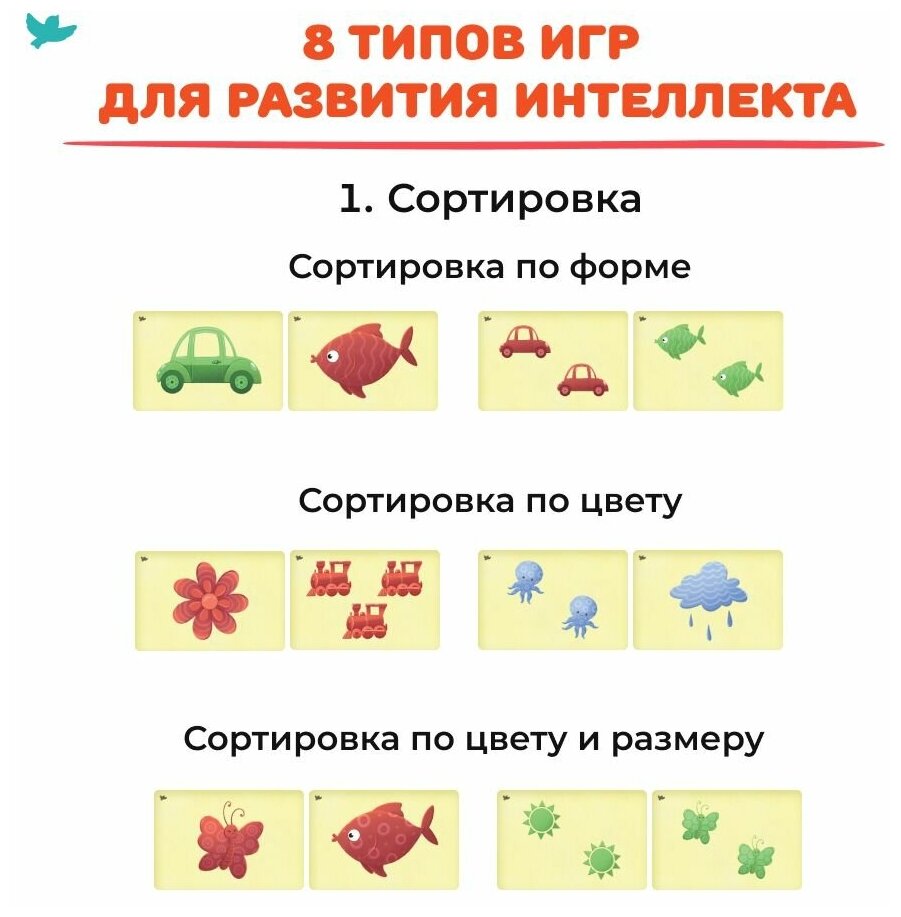 8 ТИПОВ ИГР
ДЛЯ РАЗВИТИЯ ИНТЕЛЛЕКТА

1. Сортировка

Сортировка по форме

Сортировка по цвету

Сортировка по цвету и размеру